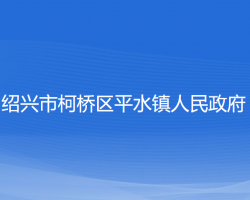 绍兴市柯桥区平水镇人民政府